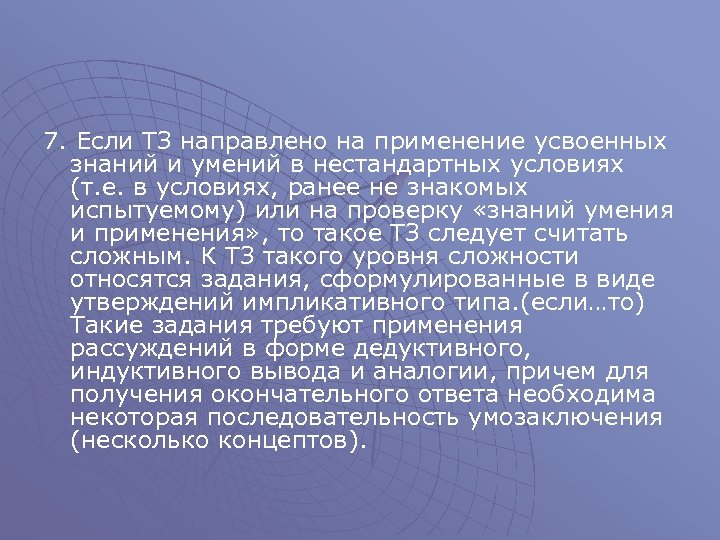 7. Если ТЗ направлено на применение усвоенных знаний и умений в нестандартных условиях (т.е. в условиях, ранее не знакомых испытуемому) или на проверку «знаний умения и применения», то такое ТЗ следует считать сложным. К ТЗ такого уровня сложности относятся задания, сформулированные в виде утверждений импликативного типа.(если…то) Такие задания требуют применения рассуждений в форме дедуктивного, индуктивного вывода и аналогии, причем для получения окончательного ответа необходима некоторая последовательность умозаключения (несколько концептов).